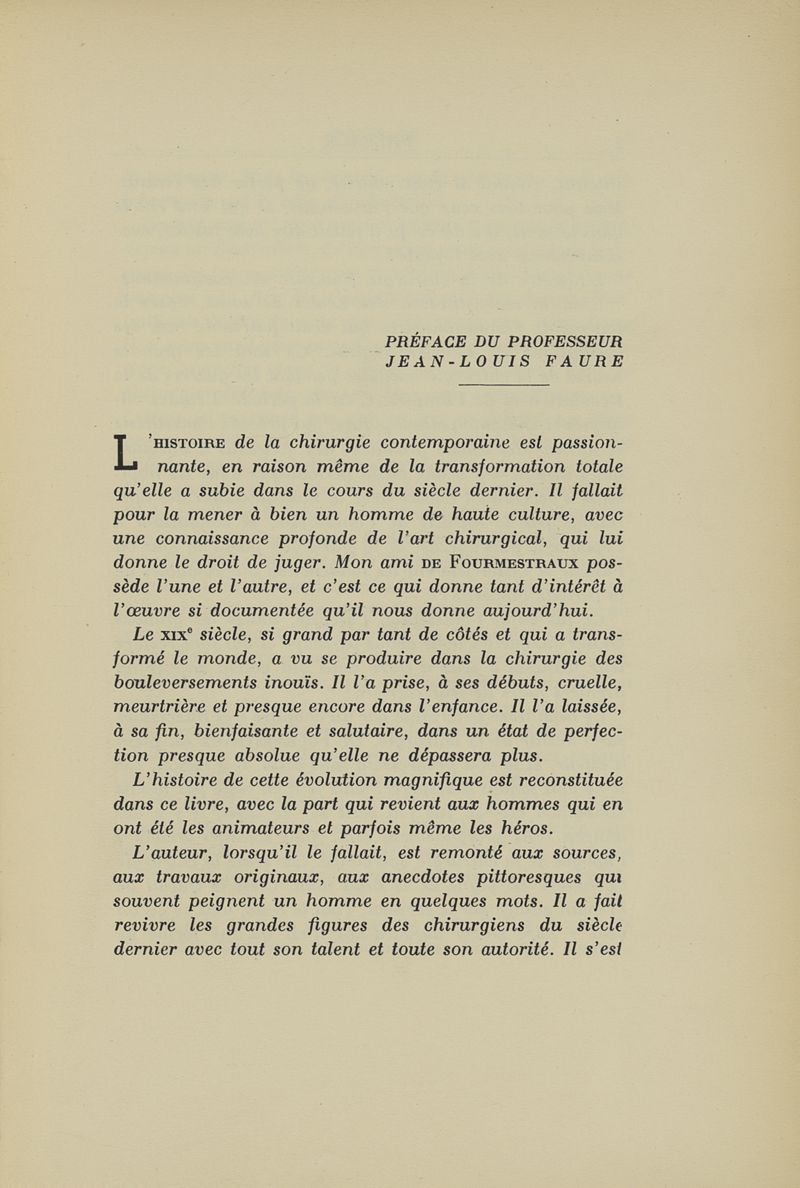 PRÉFACE DU PROFESSEUR
JEAN-LOUIS FAURE

L'HISTOIRE de la chirurgie contemporaine est passionnante, en raison même de la transformation totale qu'elle a subie dans le cours du siècle dernier. Il fallait pour la mener à bien un homme de haute culture, avec une connaissance profonde de l'art chirurgical, qui lui donne le droit de juger. Mon ami DE FOURMESTRAUX possède l'une et l'autre, et c'est ce qui donne tant d'intérêt à l'œuvre si documentée qu'il nous donne aujourd'hui.

Le XIXe siècle, si grand par tant de côtés et qui a transformé le monde, a vu se produire dans la chirurgie des bouleversements inouïs. Il l'a prise, à ses débuts, cruelle, meurtrière et presque encore dans l'enfance. Il l'a laissée, à sa fin, bienfaisante et salutaire, dans un état de perfection presque absolue qu'elle ne dépassera plus.

L'histoire de cette évolution magnifique est reconstituée dans ce livre, avec la part qui revient aux hommes qui en ont été les animateurs et parfois même les héros.

L'auteur, lorsqu'il le fallait, est remonté aux sources, aux travaux originaux, aux anecdotes pittoresques qui souvent peignent un homme en quelques mots. Il a fait revivre les grandes figures des chirurgiens du siècle dernier avec tout son talent et toute son autorité. Il s'est